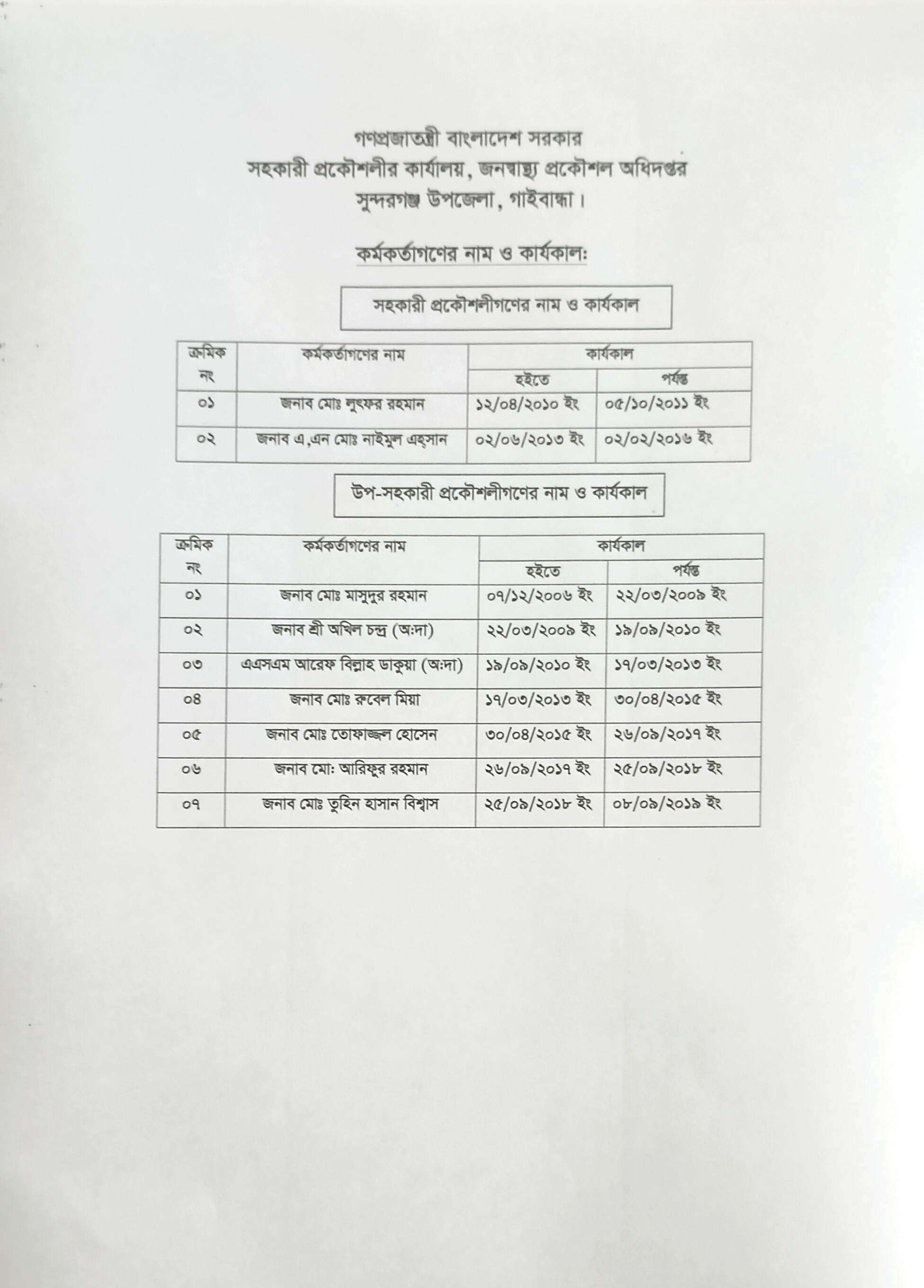 গণপ্রজাতন্ত্রী বাংলাদেশ সরকার
সহকারী প্রকৌশলীর কার্যালয়, জনস্বাস্থ্য প্রকৌশল অধিদপ্তর
সুন্দরগঞ্জ উপজেলা, গাইবান্ধা।

কর্মকর্তাগণের নাম ও কার্যকাল:

সহকারী প্রকৌশলীগণের নাম ও কার্যকাল

| ক্রমিক নং | কর্মকর্তাগণের নাম | কার্যকাল হইতে | কার্যকাল পর্যন্ত |
|---|---|---|---|
| ০১ | জনাব মোঃ লুৎফর রহমান | ১২/০৪/২০১০ ইং | ০৫/১০/২০১১ ইং |
| ০২ | জনাব এ,এন মোঃ নাইমুল এহ্সান | ০২/০৬/২০১৩ ইং | ০২/০২/২০১৬ ইং |

উপ-সহকারী প্রকৌশলীগণের নাম ও কার্যকাল

| ক্রমিক নং | কর্মকর্তাগণের নাম | কার্যকাল হইতে | কার্যকাল পর্যন্ত |
|---|---|---|---|
| ০১ | জনাব মোঃ মাসুদুর রহমান | ০৭/১২/২০০৬ ইং | ২২/০৩/২০০৯ ইং |
| ০২ | জনাব শ্রী অখিল চন্দ্র (অ:দা) | ২২/০৩/২০০৯ ইং | ১৯/০৯/২০১০ ইং |
| ০৩ | এএসএম আরেফ বিল্লাহ ডাকুয়া (অ:দা) | ১৯/০৯/২০১০ ইং | ১৭/০৩/২০১৩ ইং |
| ০৪ | জনাব মোঃ রুবেল মিয়া | ১৭/০৩/২০১৩ ইং | ৩০/০৪/২০১৫ ইং |
| ০৫ | জনাব মোঃ তোফাজ্জল হোসেন | ৩০/০৪/২০১৫ ইং | ২৬/০৯/২০১৭ ইং |
| ০৬ | জনাব মো: আরিফুর রহমান | ২৬/০৯/২০১৭ ইং | ২৫/০৯/২০১৮ ইং |
| ০৭ | জনাব মোঃ তুহিন হাসান বিশ্বাস | ২৫/০৯/২০১৮ ইং | ০৮/০৯/২০১৯ ইং |